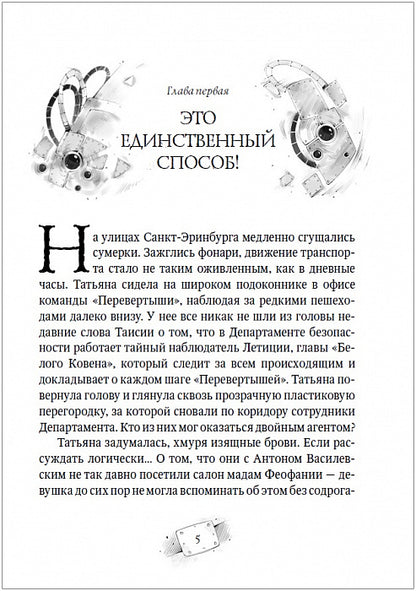 Глава первая

ЭТО ЕДИНСТВЕННЫЙ СПОСОБ!

На улицах Санкт-Эринбурга медленно сгущались сумерки. Зажглись фонари, движение транспорта стало не таким оживленным, как в дневные часы. Татьяна сидела на широком подоконнике в офисе команды «Перевертыши», наблюдая за редкими пешеходами далеко внизу. У нее все никак не шли из головы недавние слова Таисии о том, что в Департаменте безопасности работает тайный наблюдатель Летиции, главы «Белого Ковена», который следит за всем происходящим и докладывает о каждом шаге «Перевертышей». Татьяна повернула голову и глянула сквозь прозрачную пластиковую перегородку, за которой сновали по коридору сотрудники Департамента. Кто из них мог оказаться двойным агентом?

Татьяна задумалась, хмуря изящные брови. Если рассуждать логически... О том, что они с Антоном Василевским не так давно посетили салон мадам Феофании — девушка до сих пор не могла вспоминать об этом без содрога-

5